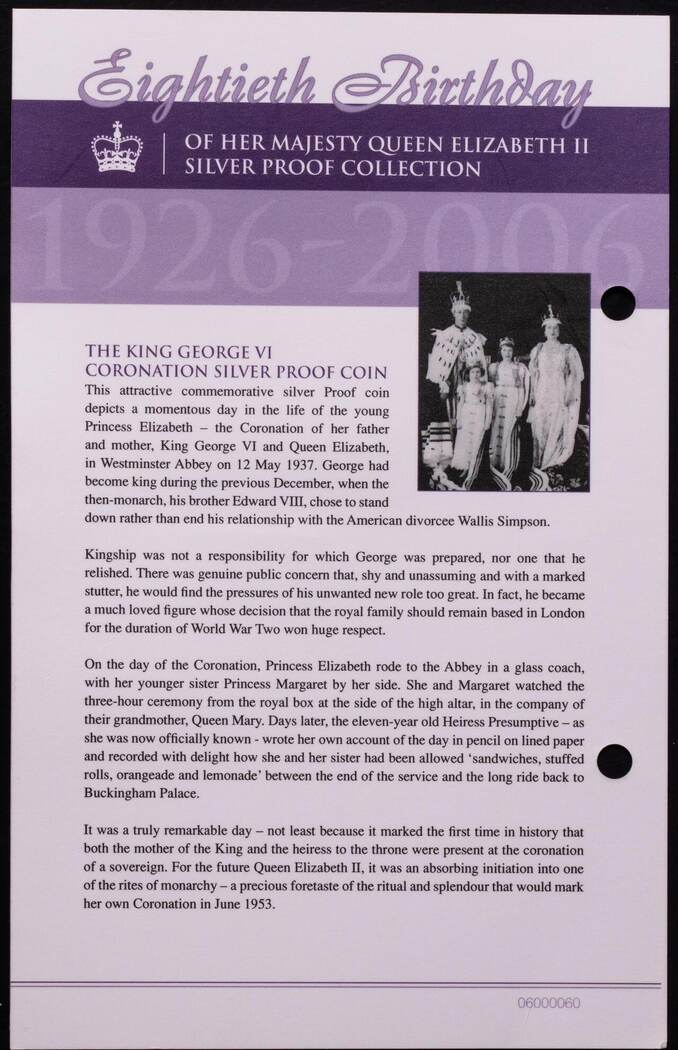 Eightieth Birthday

OF HER MAJESTY QUEEN ELIZABETH II
SILVER PROOF COLLECTION

1926-2006

THE KING GEORGE VI
CORONATION SILVER PROOF COIN

This attractive commemorative silver Proof coin depicts a momentous day in the life of the young Princess Elizabeth – the Coronation of her father and mother, King George VI and Queen Elizabeth, in Westminster Abbey on 12 May 1937. George had become king during the previous December, when the then-monarch, his brother Edward VIII, chose to stand down rather than end his relationship with the American divorcee Wallis Simpson.

Kingship was not a responsibility for which George was prepared, nor one that he relished. There was genuine public concern that, shy and unassuming and with a marked stutter, he would find the pressures of his unwanted new role too great. In fact, he became a much loved figure whose decision that the royal family should remain based in London for the duration of World War Two won huge respect.

On the day of the Coronation, Princess Elizabeth rode to the Abbey in a glass coach, with her younger sister Princess Margaret by her side. She and Margaret watched the three-hour ceremony from the royal box at the side of the high altar, in the company of their grandmother, Queen Mary. Days later, the eleven-year old Heiress Presumptive – as she was now officially known - wrote her own account of the day in pencil on lined paper and recorded with delight how she and her sister had been allowed 'sandwiches, stuffed rolls, orangeade and lemonade' between the end of the service and the long ride back to Buckingham Palace.

It was a truly remarkable day – not least because it marked the first time in history that both the mother of the King and the heiress to the throne were present at the coronation of a sovereign. For the future Queen Elizabeth II, it was an absorbing initiation into one of the rites of monarchy – a precious foretaste of the ritual and splendour that would mark her own Coronation in June 1953.

06000060